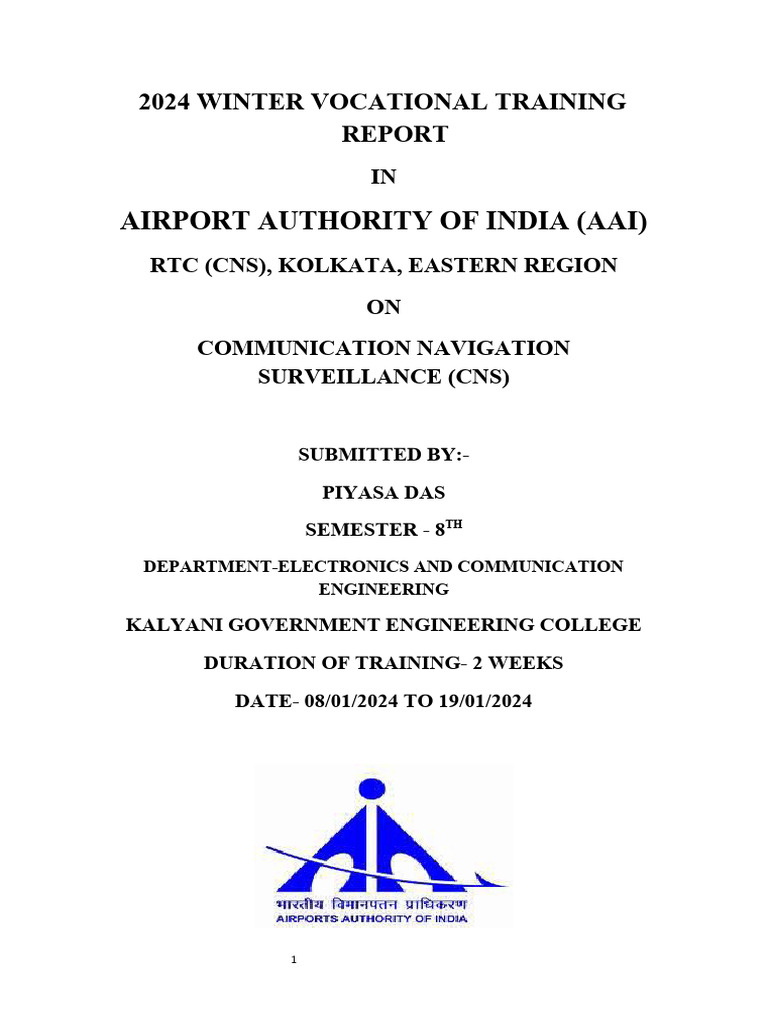 2024 WINTER VOCATIONAL TRAINING REPORT

IN

AIRPORT AUTHORITY OF INDIA (AAI)

RTC (CNS), KOLKATA, EASTERN REGION

ON

COMMUNICATION NAVIGATION SURVEILLANCE (CNS)

SUBMITTED BY:-

PIYASA DAS

SEMESTER - 8$^{TH}$

DEPARTMENT-ELECTRONICS AND COMMUNICATION ENGINEERING

KALYANI GOVERNMENT ENGINEERING COLLEGE

DURATION OF TRAINING- 2 WEEKS

DATE- 08/01/2024 TO 19/01/2024

भारतीय विमानपत्तन प्राधिकरण
AIRPORTS AUTHORITY OF INDIA

1